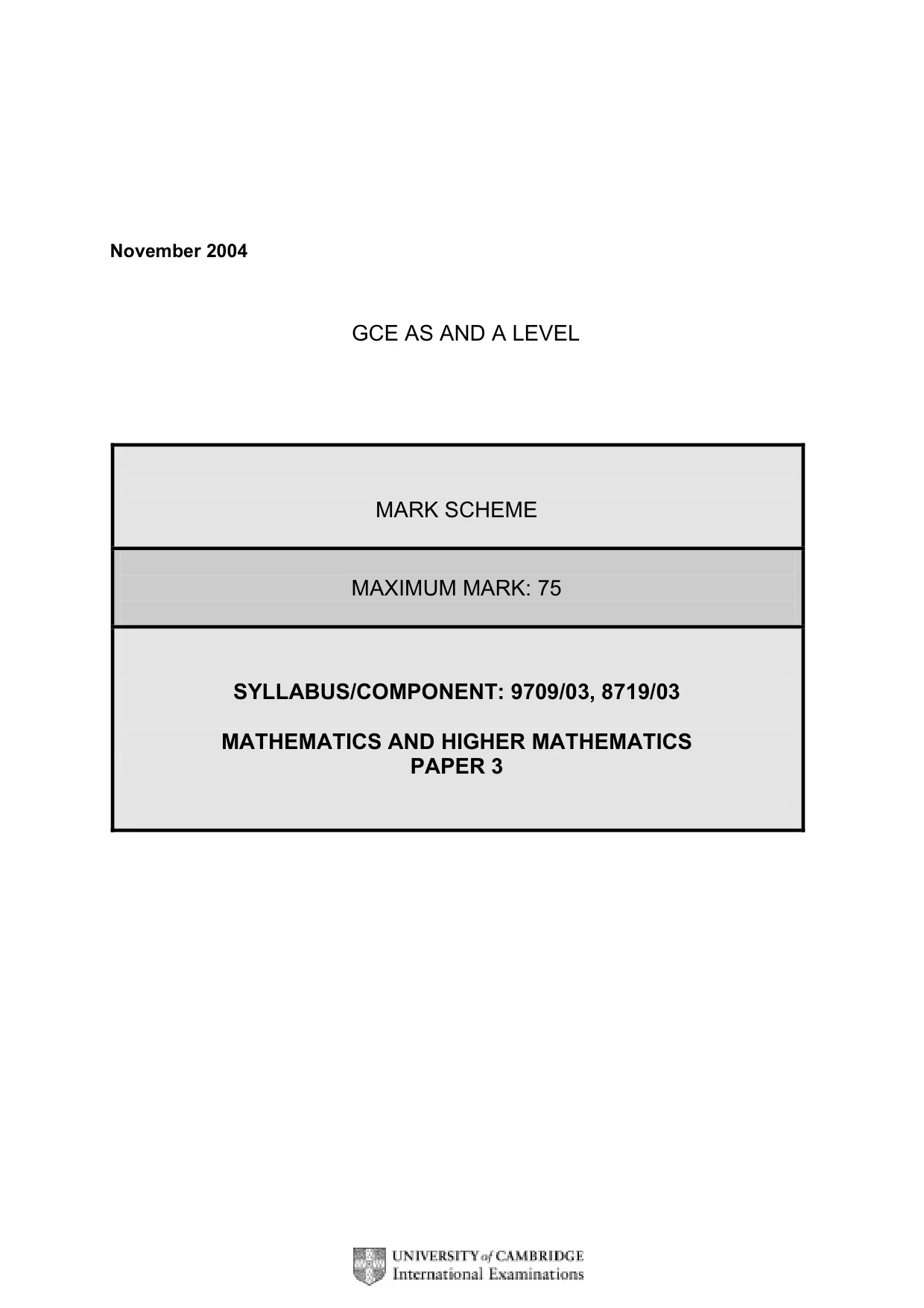 November 2004

GCE AS AND A LEVEL

MARK SCHEME

MAXIMUM MARK: 75

SYLLABUS/COMPONENT: 9709/03, 8719/03

MATHEMATICS AND HIGHER MATHEMATICS
PAPER 3

UNIVERSITY of CAMBRIDGE
International Examinations